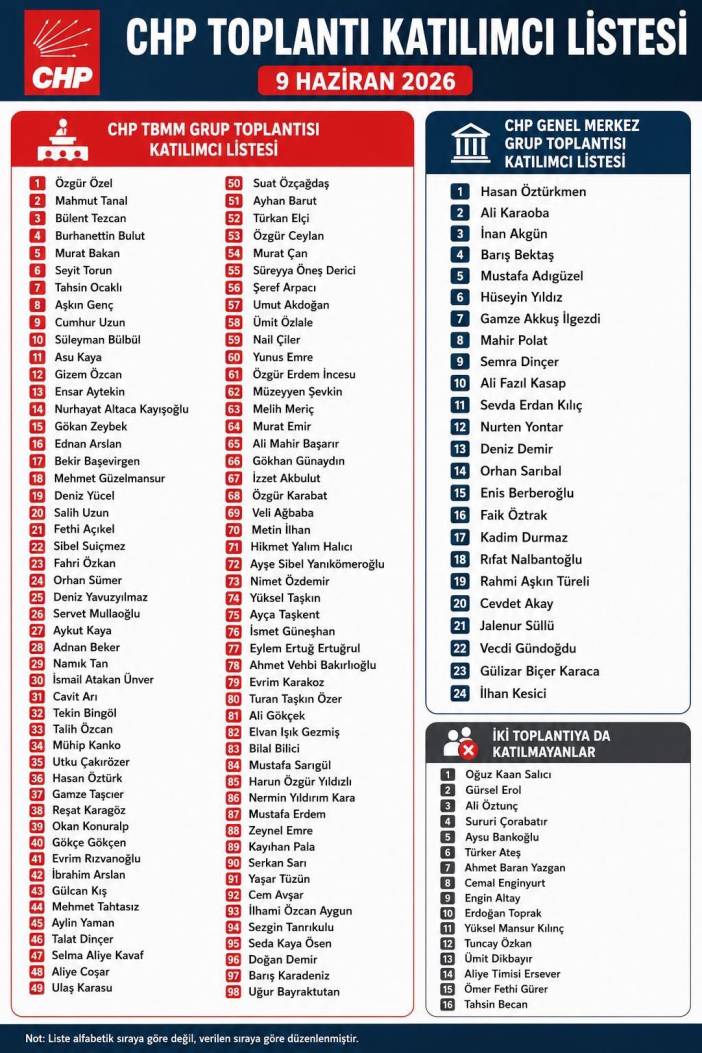 CHP

CHP TOPLANTI KATILIMCI LİSTESİ

9 HAZİRAN 2026

CHP TBMM GRUP TOPLANTISI KATILIMCI LİSTESİ

1 Özgür Özel
2 Mahmut Tanal
3 Bülent Tezcan
4 Burhanettin Bulut
5 Murat Bakan
6 Seyit Torun
7 Tahsin Ocaklı
8 Aşkın Genç
9 Cumhur Uzun
10 Süleyman Bülbül
11 Asu Kaya
12 Gizem Özcan
13 Ensar Aytekin
14 Nurhayat Altaca Kayışoğlu
15 Gökan Zeybek
16 Ednan Arslan
17 Bekir Başevirgen
18 Mehmet Güzelmansur
19 Deniz Yücel
20 Salih Uzun
21 Fethi Açıkel
22 Sibel Suiçmez
23 Fahri Özkan
24 Orhan Sümer
25 Deniz Yavuzyılmaz
26 Servet Mullaoğlu
27 Aykut Kaya
28 Adnan Beker
29 Namık Tan
30 İsmail Atakan Ünver
31 Cavit Arı
32 Tekin Bingöl
33 Talih Özcan
34 Mühip Kanko
35 Utku Çakırözer
36 Hasan Öztürk
37 Gamze Taşcıer
38 Reşat Karagöz
39 Okan Konuralp
40 Gökçe Gökçen
41 Evrim Rızvanoğlu
42 İbrahim Arslan
43 Gülcan Kış
44 Mehmet Tahtasız
45 Aylin Yaman
46 Talat Dinçer
47 Selma Aliye Kavaf
48 Aliye Coşar
49 Ulaş Karasu
50 Suat Özçağdaş
51 Ayhan Barut
52 Türkan Elçi
53 Özgür Ceylan
54 Murat Çan
55 Süreyya Öneş Derici
56 Şeref Arpacı
57 Umut Akdoğan
58 Ümit Özlale
59 Nail Çiler
60 Yunus Emre
61 Özgür Erdem İncesu
62 Müzeyyen Şevkin
63 Melih Meriç
64 Murat Emir
65 Ali Mahir Başarır
66 Gökhan Günaydın
67 İzzet Akbulut
68 Özgür Karabat
69 Veli Ağbaba
70 Metin İlhan
71 Hikmet Yalım Halıcı
72 Ayşe Sibel Yanıkömeroğlu
73 Nimet Özdemir
74 Yüksel Taşkın
75 Ayça Taşkent
76 İsmet Güneşhan
77 Eylem Ertuğ Ertuğrul
78 Ahmet Vehbi Bakırlıoğlu
79 Evrim Karakoz
80 Turan Taşkın Özer
81 Ali Gökçek
82 Elvan Işık Gezmiş
83 Bilal Bilici
84 Mustafa Sarıgül
85 Harun Özgür Yıldızlı
86 Nermin Yıldırım Kara
87 Mustafa Erdem
88 Zeynel Emre
89 Kayıhan Pala
90 Serkan Sarı
91 Yaşar Tüzün
92 Cem Avşar
93 İlhami Özcan Aygun
94 Sezgin Tanrıkulu
95 Seda Kaya Ösen
96 Doğan Demir
97 Barış Karadeniz
98 Uğur Bayraktutan

CHP GENEL MERKEZ GRUP TOPLANTISI KATILIMCI LİSTESİ

1 Hasan Öztürkmen
2 Ali Karaoba
3 İnan Akgün
4 Barış Bektaş
5 Mustafa Adıgüzel
6 Hüseyin Yıldız
7 Gamze Akkuş İlgezdi
8 Mahir Polat
9 Semra Dinçer
10 Ali Fazıl Kasap
11 Sevda Erdan Kılıç
12 Nurten Yontar
13 Deniz Demir
14 Orhan Sarıbal
15 Enis Berberoğlu
16 Faik Öztrak
17 Kadim Durmaz
18 Rıfat Nalbantoğlu
19 Rahmi Aşkın Türeli
20 Cevdet Akay
21 Jalenur Süllü
22 Vecdi Gündoğdu
23 Gülizar Biçer Karaca
24 İlhan Kesici

İKİ TOPLANTIYA DA KATILMAYANLAR

1 Oğuz Kaan Salıcı
2 Gürsel Erol
3 Ali Öztunç
4 Sururi Çorabatır
5 Aysu Bankoğlu
6 Türker Ateş
7 Ahmet Baran Yazgan
8 Cemal Enginyurt
9 Engin Altay
10 Erdoğan Toprak
11 Yüksel Mansur Kılınç
12 Tuncay Özkan
13 Ümit Dikbayır
14 Aliye Timisi Ersever
15 Ömer Fethi Gürer
16 Tahsin Becan

Not: Liste alfabetik sıraya göre değil, verilen sıraya göre düzenlenmiştir.